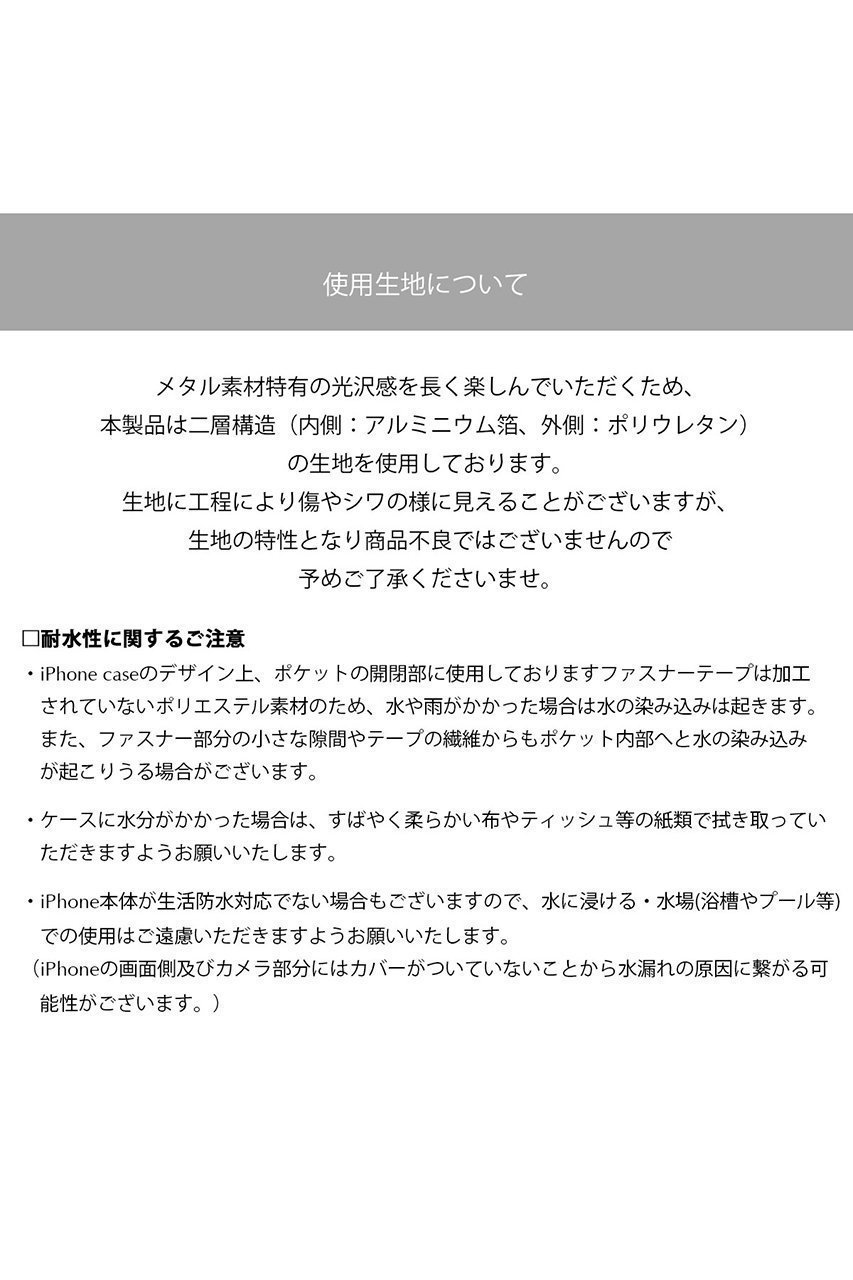 使用生地について

メタル素材特有の光沢感を長く楽しんでいただくため、
本製品は二層構造（内側：アルミニウム箔、外側：ポリウレタン）
の生地を使用しております。
生地に工程により傷やシワの様に見えることがございますが、
生地の特性となり商品不良ではございませんので
予めご了承くださいませ。

□耐水性に関するご注意

・iPhone caseのデザイン上、ポケットの開閉部に使用しておりますファスナーテープは加工されていないポリエステル素材のため、水や雨がかかった場合は水の染み込みは起きます。また、ファスナー部分の小さな隙間やテープの繊維からもポケット内部へと水の染み込みが起こりうる場合がございます。

・ケースに水分がかかった場合は、すばやく柔らかい布やティッシュ等の紙類で拭き取っていただきますようお願いいたします。

・iPhone本体が生活防水対応でない場合もございますので、水に浸ける・水場(浴槽やプール等)での使用はご遠慮いただきますようお願いいたします。
（iPhoneの画面側及びカメラ部分にはカバーがついていないことから水漏れの原因に繋がる可能性がございます。）